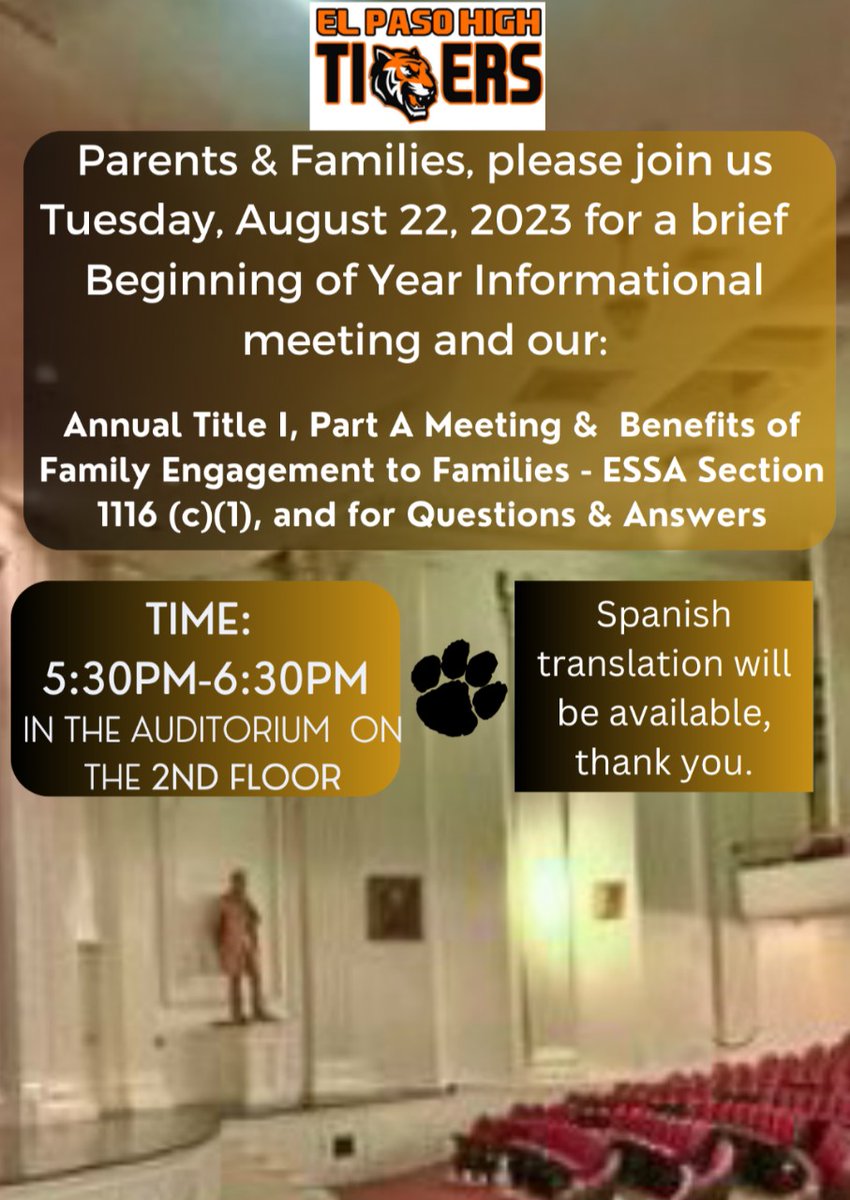 EL PASO HIGH
TIGERS

Parents & Families, please join us Tuesday, August 22, 2023 for a brief Beginning of Year Informational meeting and our:

Annual Title I, Part A Meeting & Benefits of Family Engagement to Families - ESSA Section 1116 (c)(1), and for Questions & Answers

TIME:
5:30PM-6:30PM
IN THE AUDITORIUM ON THE 2ND FLOOR

Spanish translation will be available, thank you.